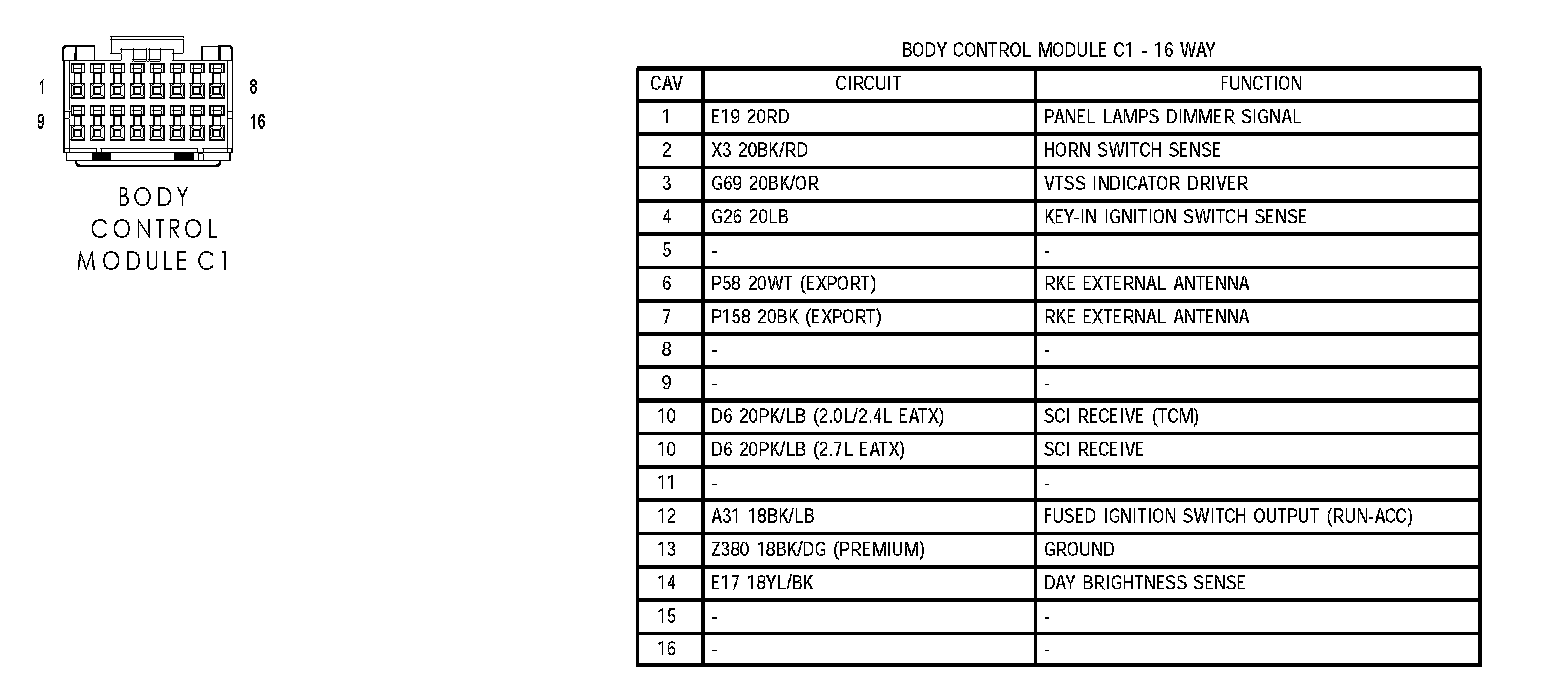 1
8
9
16

BODY CONTROL MODULE C1

BODY CONTROL MODULE C1 - 16 WAY

| CAV | CIRCUIT | FUNCTION |
|---|---|---|
| 1 | E19 20RD | PANEL LAMPS DIMMER SIGNAL |
| 2 | X3 20BK/RD | HORN SWITCH SENSE |
| 3 | G69 20BK/OR | VTSS INDICATOR DRIVER |
| 4 | G26 20LB | KEY-IN IGNITION SWITCH SENSE |
| 5 | - | - |
| 6 | P58 20WT (EXPORT) | RKE EXTERNAL ANTENNA |
| 7 | P158 20BK (EXPORT) | RKE EXTERNAL ANTENNA |
| 8 | - | - |
| 9 | - | - |
| 10 | D6 20PK/LB (2.0L/2.4L EATX) | SCI RECEIVE (TCM) |
| 10 | D6 20PK/LB (2.7L EATX) | SCI RECEIVE |
| 11 | - | - |
| 12 | A31 18BK/LB | FUSED IGNITION SWITCH OUTPUT (RUN-ACC) |
| 13 | Z380 18BK/DG (PREMIUM) | GROUND |
| 14 | E17 18YL/BK | DAY BRIGHTNESS SENSE |
| 15 | - | - |
| 16 | - | - |